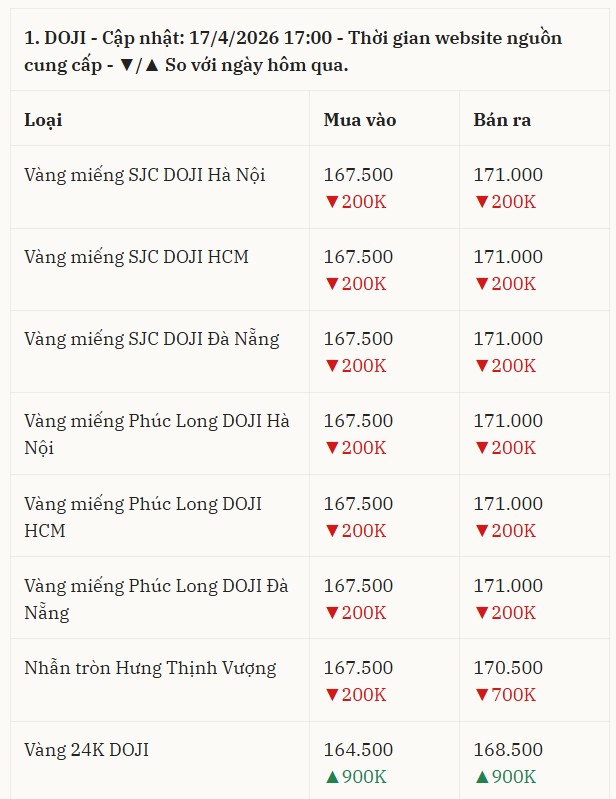 1. DOJI - Cập nhật: 17/4/2026 17:00 - Thời gian website nguồn cung cấp - ▼/▲ So với ngày hôm qua.

| Loại | Mua vào | Bán ra |
|---|---|---|
| Vàng miếng SJC DOJI Hà Nội | 167.500 ▼200K | 171.000 ▼200K |
| Vàng miếng SJC DOJI HCM | 167.500 ▼200K | 171.000 ▼200K |
| Vàng miếng SJC DOJI Đà Nẵng | 167.500 ▼200K | 171.000 ▼200K |
| Vàng miếng Phúc Long DOJI Hà Nội | 167.500 ▼200K | 171.000 ▼200K |
| Vàng miếng Phúc Long DOJI HCM | 167.500 ▼200K | 171.000 ▼200K |
| Vàng miếng Phúc Long DOJI Đà Nẵng | 167.500 ▼200K | 171.000 ▼200K |
| Nhẫn tròn Hưng Thịnh Vượng | 167.500 ▼200K | 170.500 ▼700K |
| Vàng 24K DOJI | 164.500 ▲900K | 168.500 ▲900K |